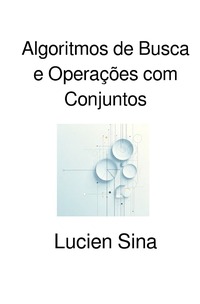 Algoritmos de Busca e Operações com Conjuntos

Lucien Sina